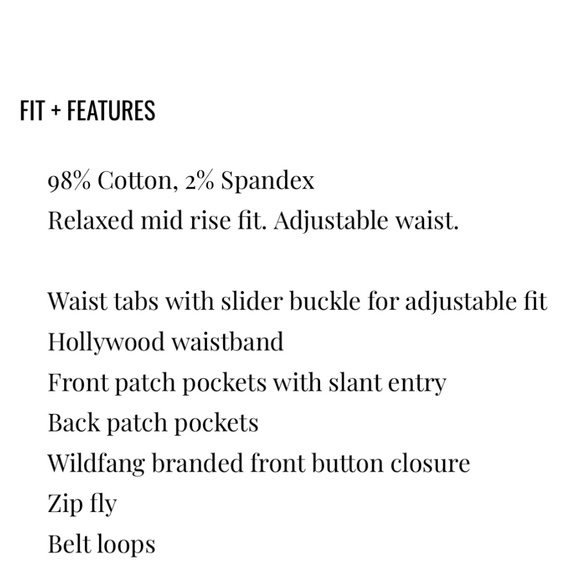 FIT + FEATURES

98% Cotton, 2% Spandex
Relaxed mid rise fit. Adjustable waist.

Waist tabs with slider buckle for adjustable fit
Hollywood waistband
Front patch pockets with slant entry
Back patch pockets
Wildfang branded front button closure
Zip fly
Belt loops